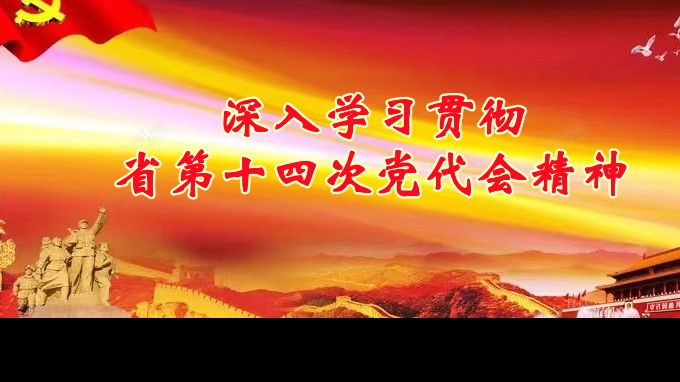 深入学习贯彻
省第十四次党代会精神